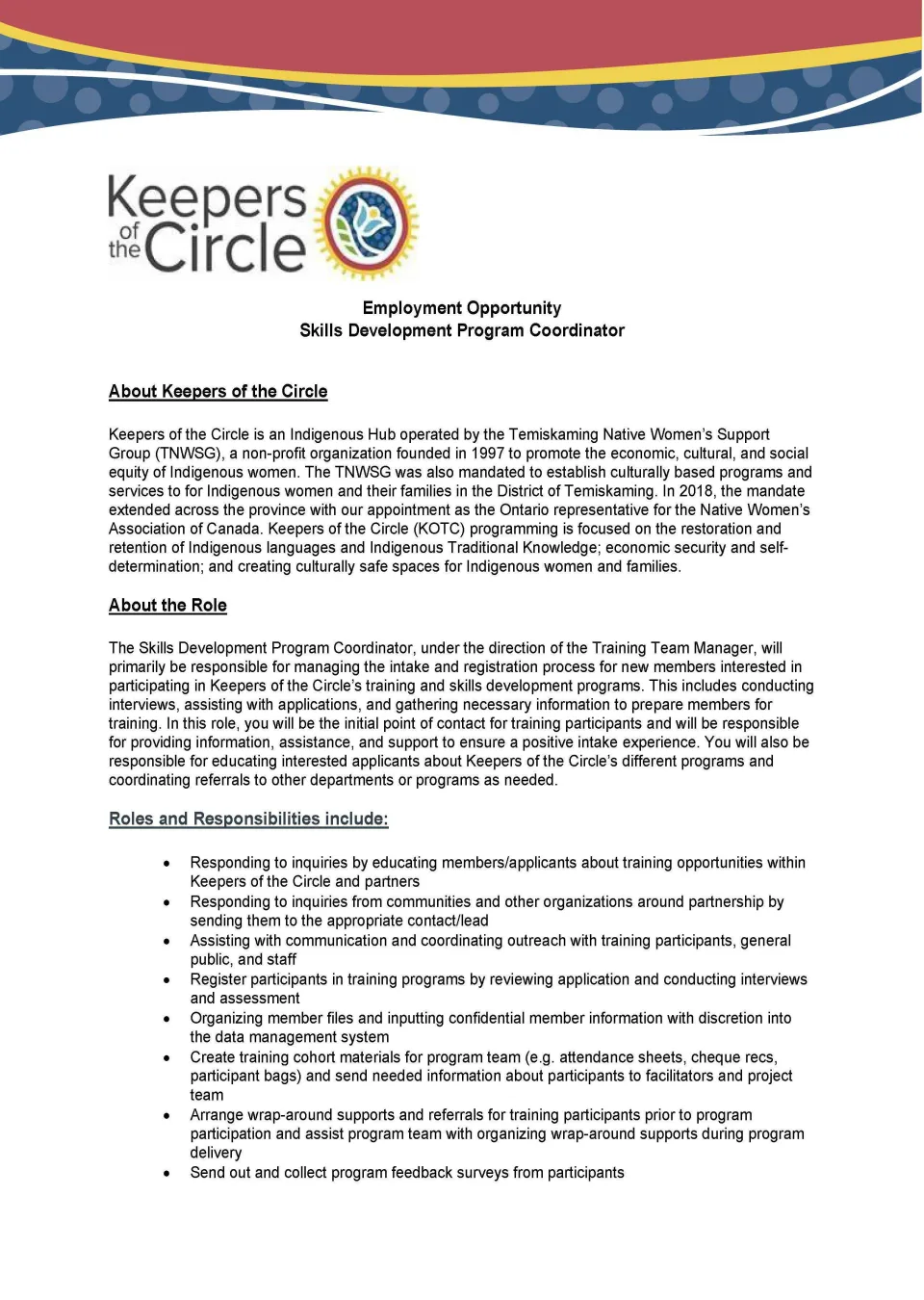 Keepers of the Circle

Employment Opportunity
Skills Development Program Coordinator

About Keepers of the Circle

Keepers of the Circle is an Indigenous Hub operated by the Temiskaming Native Women's Support Group (TNWSG), a non-profit organization founded in 1997 to promote the economic, cultural, and social equity of Indigenous women. The TNWSG was also mandated to establish culturally based programs and services to for Indigenous women and their families in the District of Temiskaming. In 2018, the mandate extended across the province with our appointment as the Ontario representative for the Native Women's Association of Canada. Keepers of the Circle (KOTC) programming is focused on the restoration and retention of Indigenous languages and Indigenous Traditional Knowledge; economic security and self-determination; and creating culturally safe spaces for Indigenous women and families.

About the Role

The Skills Development Program Coordinator, under the direction of the Training Team Manager, will primarily be responsible for managing the intake and registration process for new members interested in participating in Keepers of the Circle's training and skills development programs. This includes conducting interviews, assisting with applications, and gathering necessary information to prepare members for training. In this role, you will be the initial point of contact for training participants and will be responsible for providing information, assistance, and support to ensure a positive intake experience. You will also be responsible for educating interested applicants about Keepers of the Circle's different programs and coordinating referrals to other departments or programs as needed.

Roles and Responsibilities include:

• Responding to inquiries by educating members/applicants about training opportunities within Keepers of the Circle and partners
• Responding to inquiries from communities and other organizations around partnership by sending them to the appropriate contact/lead
• Assisting with communication and coordinating outreach with training participants, general public, and staff
• Register participants in training programs by reviewing application and conducting interviews and assessment
• Organizing member files and inputting confidential member information with discretion into the data management system
• Create training cohort materials for program team (e.g. attendance sheets, cheque recs, participant bags) and send needed information about participants to facilitators and project team
• Arrange wrap-around supports and referrals for training participants prior to program participation and assist program team with organizing wrap-around supports during program delivery
• Send out and collect program feedback surveys from participants